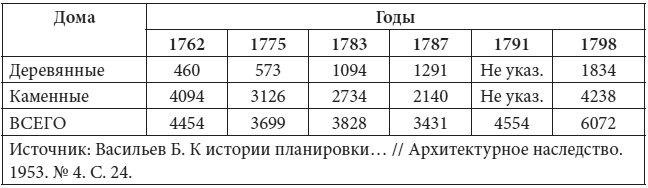 | Дома | Годы | | | | | |
|---|---|---|---|---|---|---|
| | 1762 | 1775 | 1783 | 1787 | 1791 | 1798 |
| Деревянные | 460 | 573 | 1094 | 1291 | Не указ. | 1834 |
| Каменные | 4094 | 3126 | 2734 | 2140 | Не указ. | 4238 |
| ВСЕГО | 4454 | 3699 | 3828 | 3431 | 4554 | 6072 |

Источник: Васильев Б. К истории планировки… // Архитектурное наследство. 1953. № 4. С. 24.